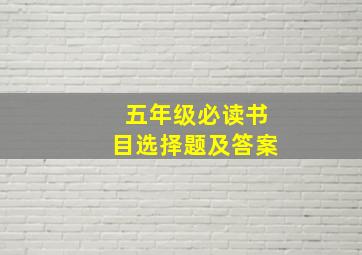 五年级必读书目选择题及答案